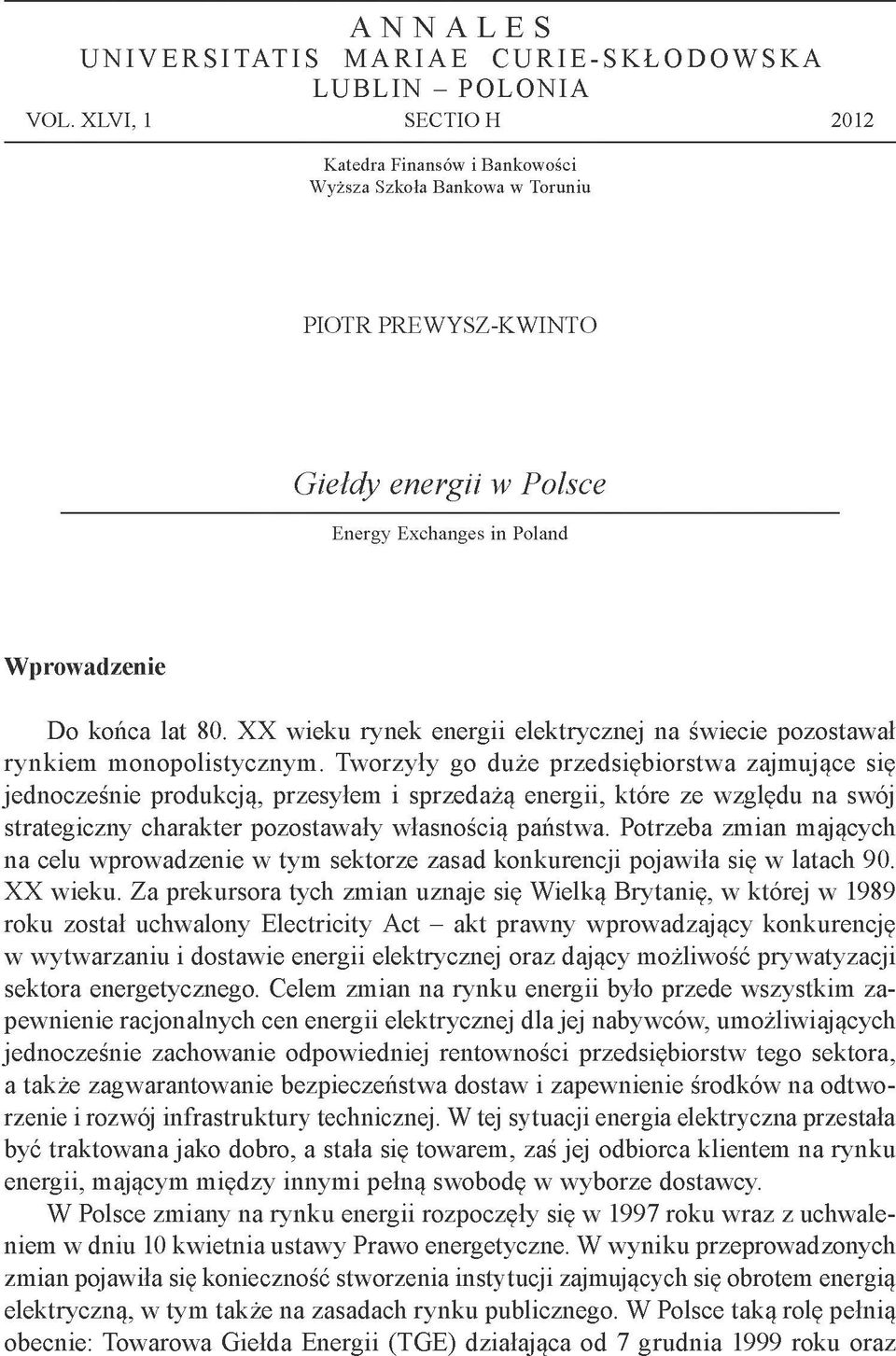 ANNALES
UNIVERSITATIS MARIAE CURIE-SKŁODOWSKA
LUBLIN – POLONIA
VOL. XLVI, 1 SECTIO H 2012

Katedra Finansów i Bankowości
Wyższa Szkoła Bankowa w Toruniu

PIOTR PREWYSZ-KWINTO

Giełdy energii w Polsce

Energy Exchanges in Poland

Wprowadzenie

Do końca lat 80. XX wieku rynek energii elektrycznej na świecie pozostawał rynkiem monopolistycznym. Tworzyły go duże przedsiębiorstwa zajmujące się jednocześnie produkcją, przesyłem i sprzedażą energii, które ze względu na swój strategiczny charakter pozostawały własnością państwa. Potrzeba zmian mających na celu wprowadzenie w tym sektorze zasad konkurencji pojawiła się w latach 90. XX wieku. Za prekursora tych zmian uznaje się Wielką Brytanię, w której w 1989 roku został uchwalony Electricity Act – akt prawny wprowadzający konkurencję w wytwarzaniu i dostawie energii elektrycznej oraz dający możliwość prywatyzacji sektora energetycznego. Celem zmian na rynku energii było przede wszystkim zapewnienie racjonalnych cen energii elektrycznej dla jej nabywców, umożliwiających jednocześnie zachowanie odpowiedniej rentowności przedsiębiorstw tego sektora, a także zagwarantowanie bezpieczeństwa dostaw i zapewnienie środków na odtworzenie i rozwój infrastruktury technicznej. W tej sytuacji energia elektryczna przestała być traktowana jako dobro, a stała się towarem, zaś jej odbiorca klientem na rynku energii, mającym między innymi pełną swobodę w wyborze dostawcy.

W Polsce zmiany na rynku energii rozpoczęły się w 1997 roku wraz z uchwaleniem w dniu 10 kwietnia ustawy Prawo energetyczne. W wyniku przeprowadzonych zmian pojawiła się konieczność stworzenia instytucji zajmujących się obrotem energią elektryczną, w tym także na zasadach rynku publicznego. W Polsce taką rolę pełnią obecnie: Towarowa Giełda Energii (TGE) działająca od 7 grudnia 1999 roku oraz